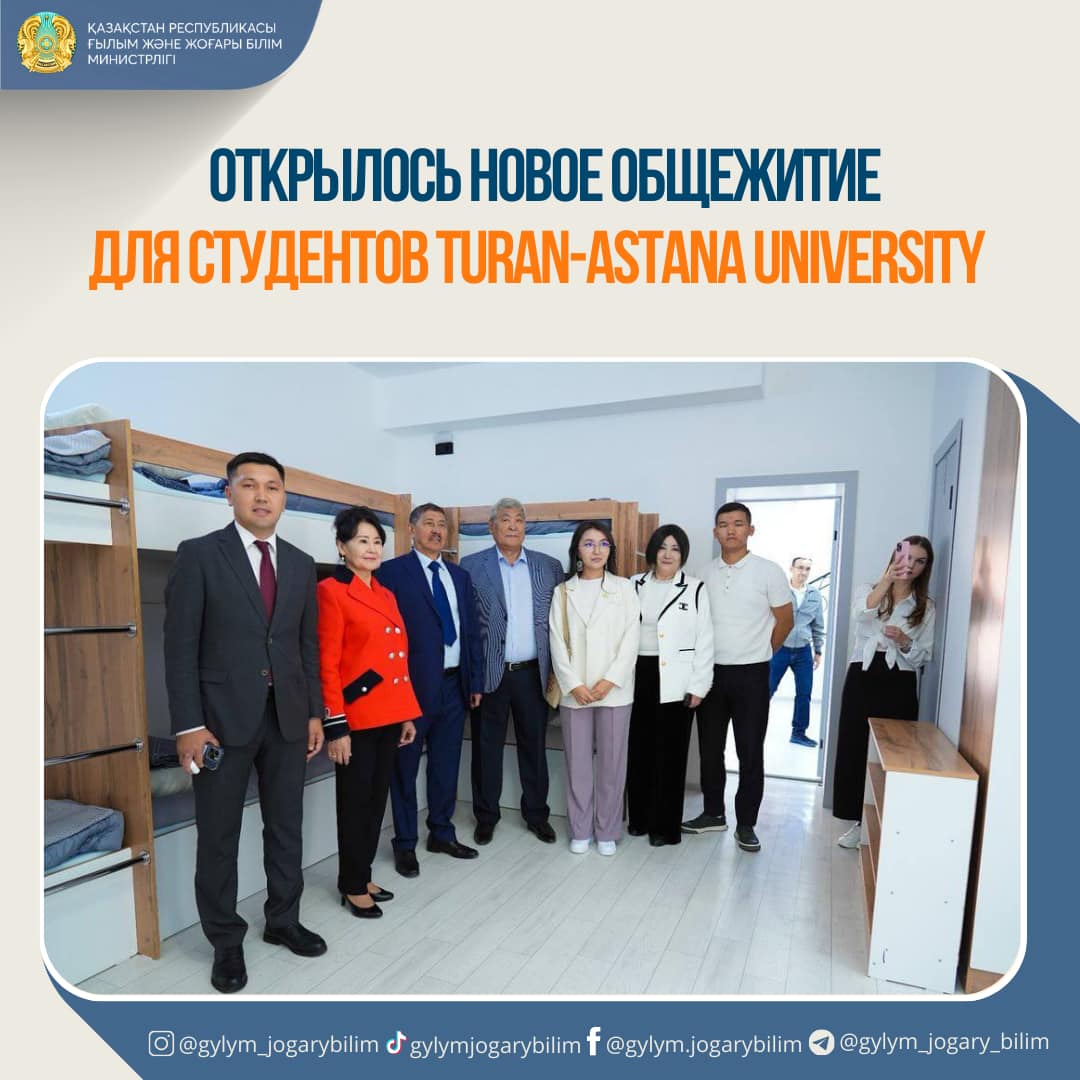 ҚАЗАҚСТАН РЕСПУБЛИКАСЫ
ҒЫЛЫМ ЖӘНЕ ЖОҒАРЫ БІЛІМ
МИНИСТРЛІГІ

ОТКРЫЛОСЬ НОВОЕ ОБЩЕЖИТИЕ
ДЛЯ СТУДЕНТОВ TURAN-ASTANA UNIVERSITY

@gylym_jogarybilim gylymjogarybilim @gylym.jogarybilim @gylym_jogary_bilim